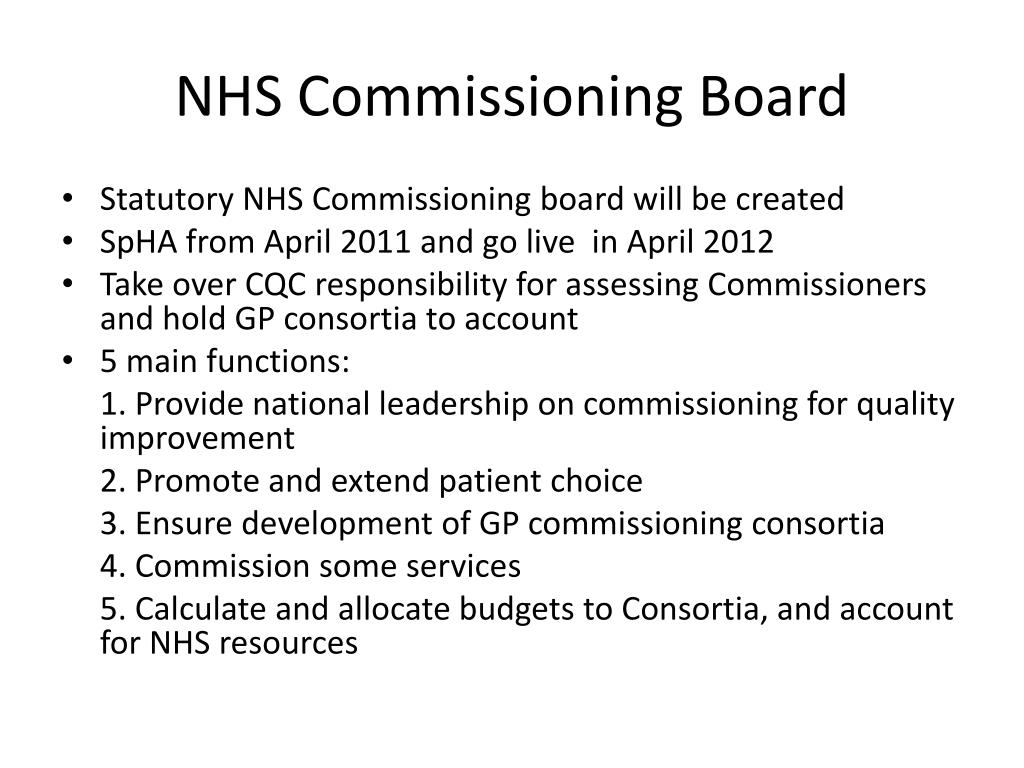 NHS Commissioning Board

• Statutory NHS Commissioning board will be created
• SpHA from April 2011 and go live in April 2012
• Take over CQC responsibility for assessing Commissioners and hold GP consortia to account
• 5 main functions:

1. Provide national leadership on commissioning for quality improvement

2. Promote and extend patient choice

3. Ensure development of GP commissioning consortia

4. Commission some services

5. Calculate and allocate budgets to Consortia, and account for NHS resources